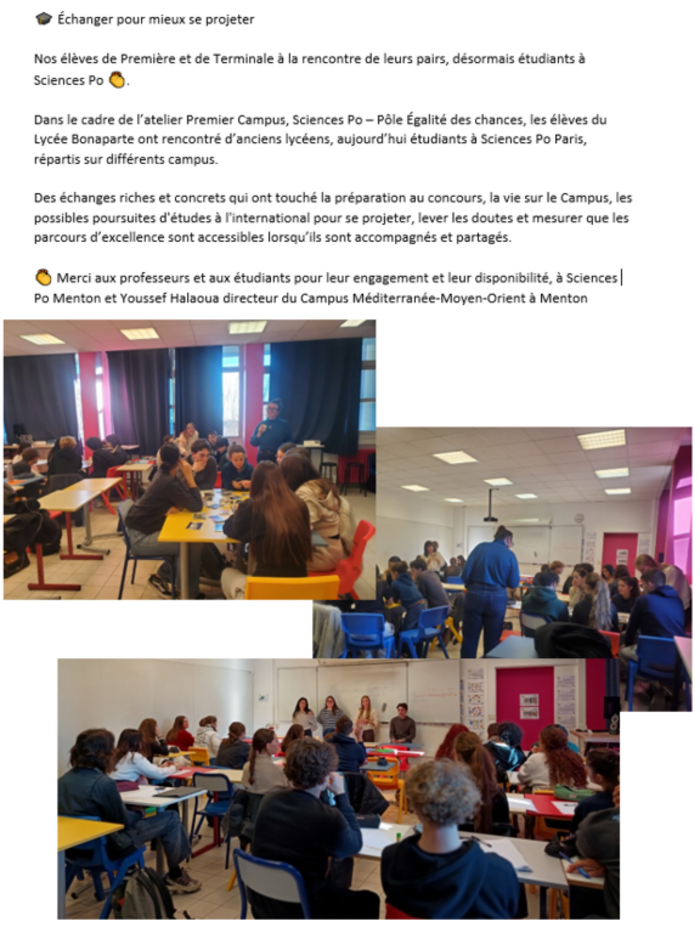 🎓 Échanger pour mieux se projeter

Nos élèves de Première et de Terminale à la rencontre de leurs pairs, désormais étudiants à Sciences Po 👏.

Dans le cadre de l'atelier Premier Campus, Sciences Po – Pôle Égalité des chances, les élèves du Lycée Bonaparte ont rencontré d'anciens lycéens, aujourd'hui étudiants à Sciences Po Paris, répartis sur différents campus.

Des échanges riches et concrets qui ont touché la préparation au concours, la vie sur le Campus, les possibles poursuites d'études à l'international pour se projeter, lever les doutes et mesurer que les parcours d'excellence sont accessibles lorsqu'ils sont accompagnés et partagés.

👏 Merci aux professeurs et aux étudiants pour leur engagement et leur disponibilité, à Sciences Po Menton et Youssef Halaoua directeur du Campus Méditerranée-Moyen-Orient à Menton